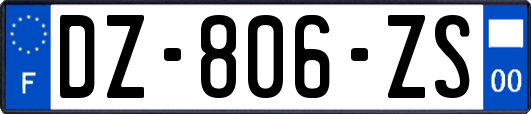 F

DZ-806-ZS

00